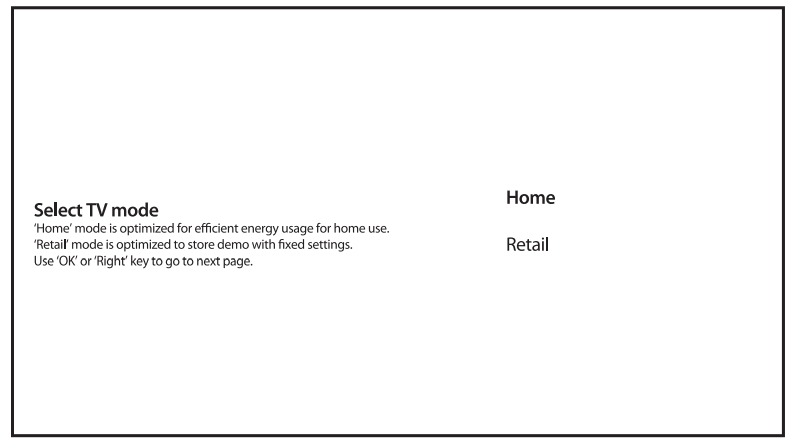 Select TV mode
'Home' mode is optimized for efficient energy usage for home use.
'Retail' mode is optimized to store demo with fixed settings.
Use 'OK' or 'Right' key to go to next page.

Home

Retail